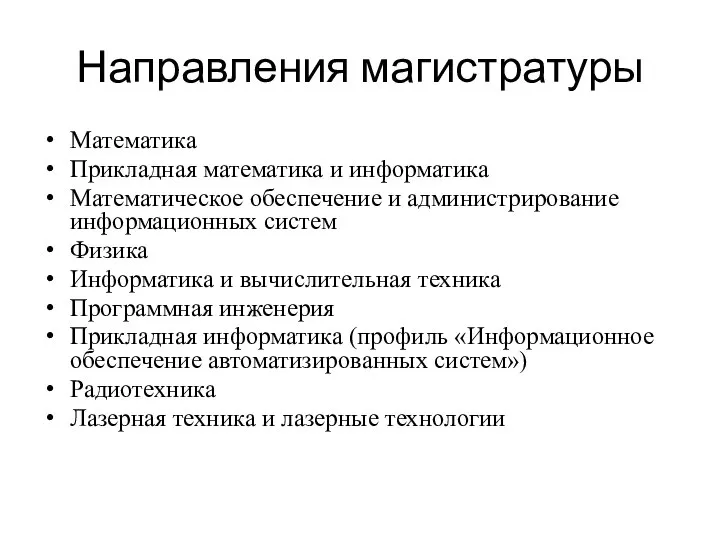 Направления магистратуры

• Математика
• Прикладная математика и информатика
• Математическое обеспечение и администрирование информационных систем
• Физика
• Информатика и вычислительная техника
• Программная инженерия
• Прикладная информатика (профиль «Информационное обеспечение автоматизированных систем»)
• Радиотехника
• Лазерная техника и лазерные технологии